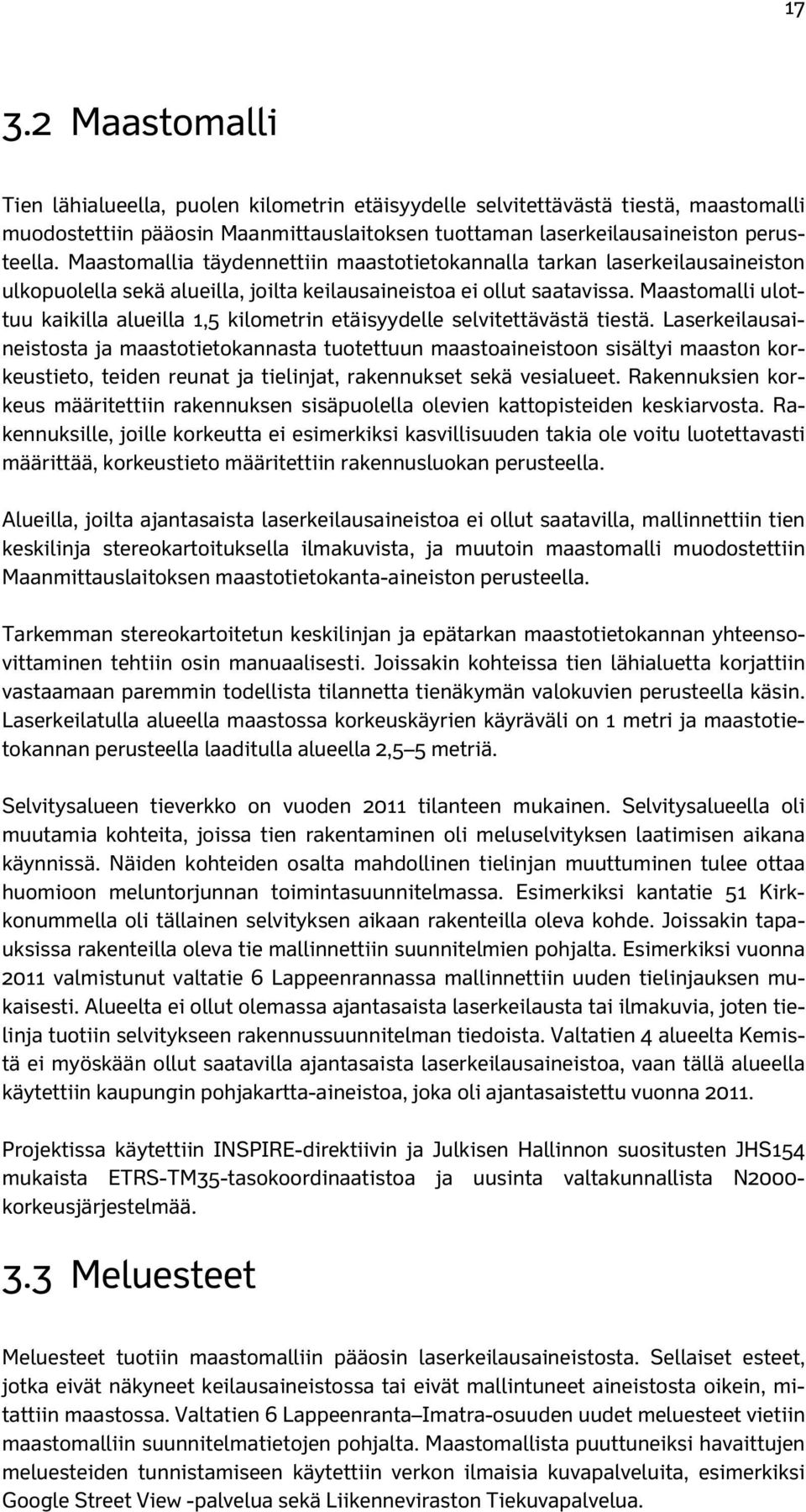 17

3.2 Maastomalli

Tien lähialueella, puolen kilometrin etäisyydelle selvitettävästä tiestä, maastomalli muodostettiin pääosin Maanmittauslaitoksen tuottaman laserkeilausaineiston perusteella. Maastomallia täydennettiin maastotietokannalla tarkan laserkeilausaineiston ulkopuolella sekä alueilla, joilta keilausaineistoa ei ollut saatavissa. Maastomalli ulottuu kaikilla alueilla 1,5 kilometrin etäisyydelle selvitettävästä tiestä. Laserkeilausaineistosta ja maastotietokannasta tuotettuun maastoaineistoon sisältyi maaston korkeustieto, teiden reunat ja tielinjat, rakennukset sekä vesialueet. Rakennuksien korkeus määritettiin rakennuksen sisäpuolella olevien kattopisteiden keskiarvosta. Rakennuksille, joille korkeutta ei esimerkiksi kasvillisuuden takia ole voitu luotettavasti määrittää, korkeustieto määritettiin rakennusluokan perusteella.

Alueilla, joilta ajantasaista laserkeilausaineistoa ei ollut saatavilla, mallinnettiin tien keskilinja stereokartoituksella ilmakuvista, ja muutoin maastomalli muodostettiin Maanmittauslaitoksen maastotietokanta-aineiston perusteella.

Tarkemman stereokartoitetun keskilinjan ja epätarkan maastotietokannan yhteensovittaminen tehtiin osin manuaalisesti. Joissakin kohteissa tien lähialuetta korjattiin vastaamaan paremmin todellista tilannetta tienäkymän valokuvien perusteella käsin. Laserkeilatulla alueella maastossa korkeuskäyrien käyräväli on 1 metri ja maastotietokannan perusteella laaditulla alueella 2,5–5 metriä.

Selvitysalueen tieverkko on vuoden 2011 tilanteen mukainen. Selvitysalueella oli muutamia kohteita, joissa tien rakentaminen oli meluselvityksen laatimisen aikana käynnissä. Näiden kohteiden osalta mahdollinen tielinjan muuttuminen tulee ottaa huomioon meluntorjunnan toimintasuunnitelmassa. Esimerkiksi kantatie 51 Kirkkonummella oli tällainen selvityksen aikaan rakenteilla oleva kohde. Joissakin tapauksissa rakenteilla oleva tie mallinnettiin suunnitelmien pohjalta. Esimerkiksi vuonna 2011 valmistunut valtatie 6 Lappeenrannassa mallinnettiin uuden tielinjauksen mukaisesti. Alueelta ei ollut olemassa ajantasaista laserkeilausta tai ilmakuvia, joten tielinja tuotiin selvitykseen rakennussuunnitelman tiedoista. Valtatien 4 alueelta Kemistä ei myöskään ollut saatavilla ajantasaista laserkeilausaineistoa, vaan tällä alueella käytettiin kaupungin pohjakartta-aineistoa, joka oli ajantasaistettu vuonna 2011.

Projektissa käytettiin INSPIRE-direktiivin ja Julkisen Hallinnon suositusten JHS154 mukaista ETRS-TM35-tasokoordinaatistoa ja uusinta valtakunnallista N2000-korkeusjärjestelmää.

3.3 Meluesteet

Meluesteet tuotiin maastomalliin pääosin laserkeilausaineistosta. Sellaiset esteet, jotka eivät näkyneet keilausaineistossa tai eivät mallintuneet aineistosta oikein, mitattiin maastossa. Valtatien 6 Lappeenranta–Imatra-osuuden uudet meluesteet vietiin maastomalliin suunnitelmatietojen pohjalta. Maastomallista puuttuneiksi havaittujen meluesteiden tunnistamiseen käytettiin verkon ilmaisia kuvapalveluita, esimerkiksi Google Street View -palvelua sekä Liikenneviraston Tiekuvapalvelua.